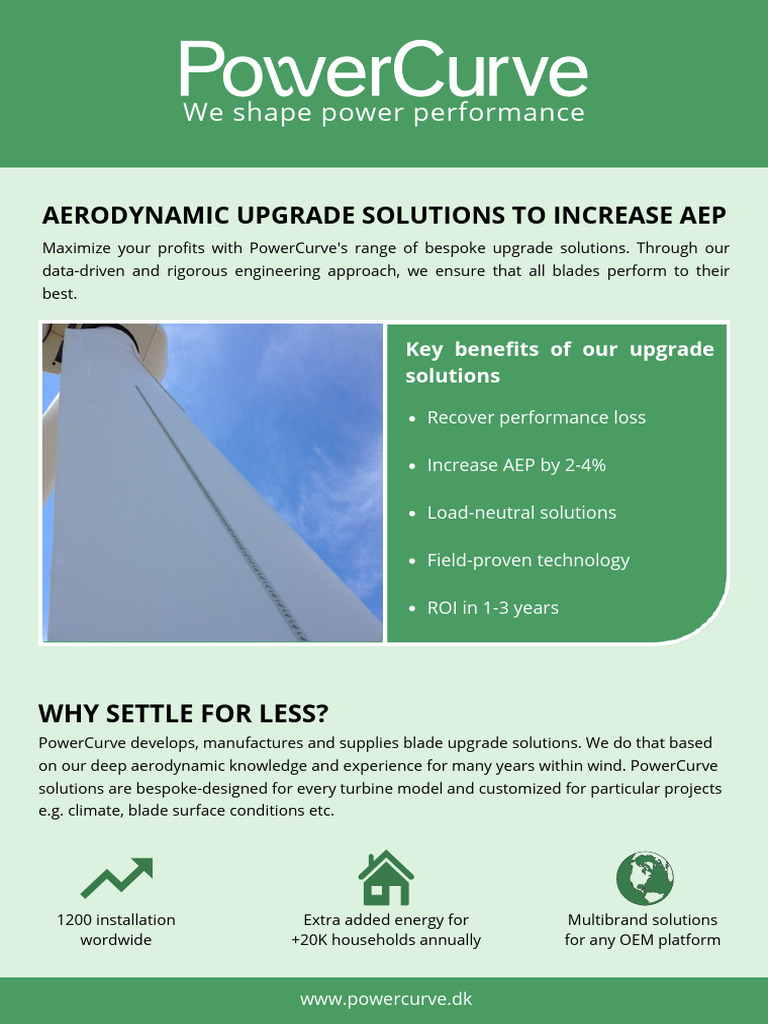 PowerCurve
We shape power performance

AERODYNAMIC UPGRADE SOLUTIONS TO INCREASE AEP

Maximize your profits with PowerCurve's range of bespoke upgrade solutions. Through our data-driven and rigorous engineering approach, we ensure that all blades perform to their best.

Key benefits of our upgrade solutions

- Recover performance loss
- Increase AEP by 2-4%
- Load-neutral solutions
- Field-proven technology
- ROI in 1-3 years

WHY SETTLE FOR LESS?

PowerCurve develops, manufactures and supplies blade upgrade solutions. We do that based on our deep aerodynamic knowledge and experience for many years within wind. PowerCurve solutions are bespoke-designed for every turbine model and customized for particular projects e.g. climate, blade surface conditions etc.

1200 installation wordwide

Extra added energy for +20K households annually

Multibrand solutions for any OEM platform

www.powercurve.dk